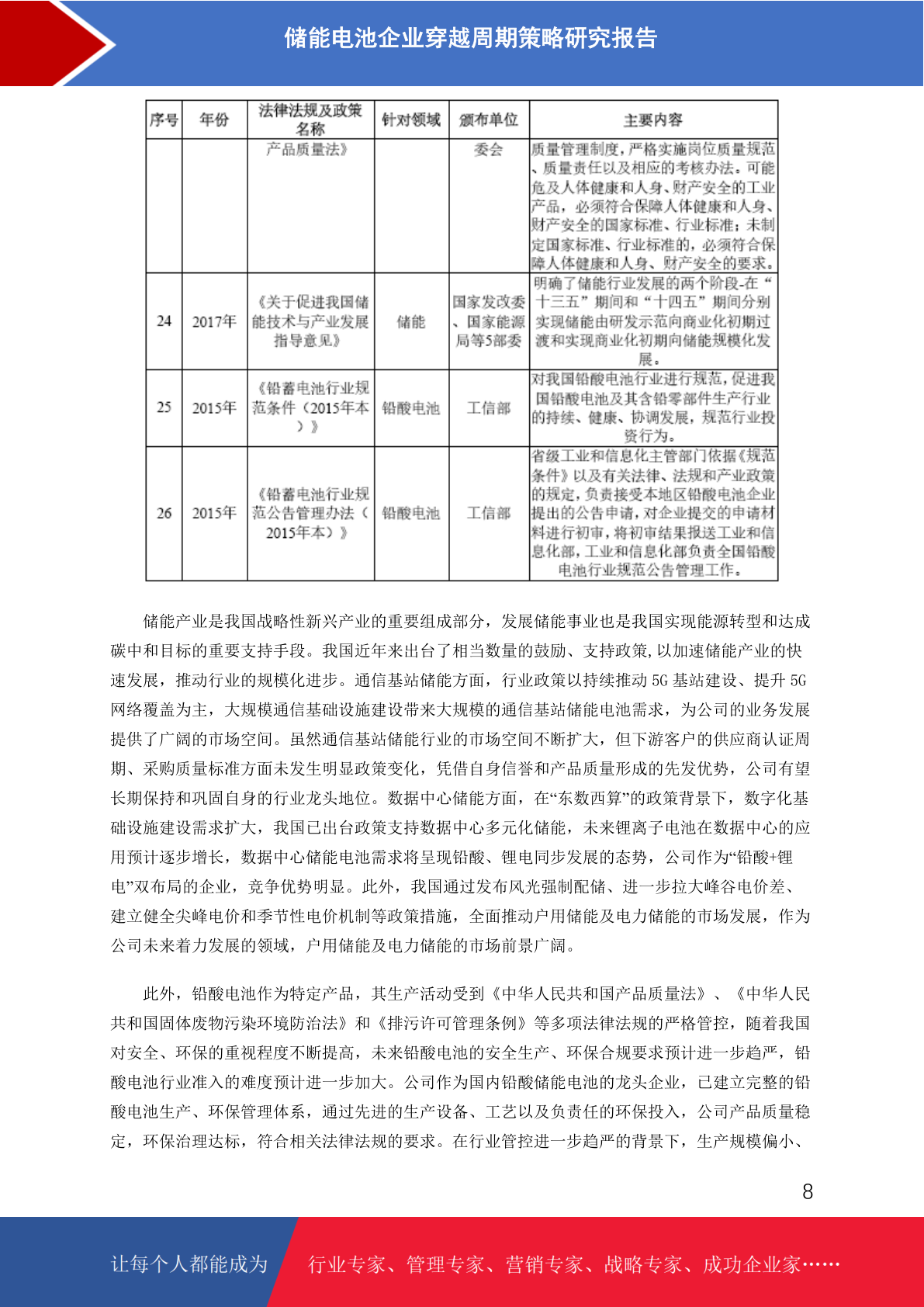 储能电池企业穿越周期策略研究报告

| 序号 | 年份 | 法律法规及政策名称 | 针对领域 | 颁布单位 | 主要内容 |
|---|---|---|---|---|---|
| | | 产品质量法》 | | 委会 | 质量管理制度，严格实施岗位质量规范、质量责任以及相应的考核办法。可能危及人体健康和人身、财产安全的工业产品，必须符合保障人体健康和人身、财产安全的国家标准、行业标准；未制定国家标准、行业标准的，必须符合保障人体健康和人身、财产安全的要求。 |
| 24 | 2017年 | 《关于促进我国储能技术与产业发展指导意见》 | 储能 | 国家发改委、国家能源局等5部委 | 明确了储能行业发展的两个阶段-在“十三五”期间和“十四五”期间分别实现储能由研发示范向商业化初期过渡和实现商业化初期向储能规模化发展。 |
| 25 | 2015年 | 《铅蓄电池行业规范条件（2015年本）》 | 铅酸电池 | 工信部 | 对我国铅酸电池行业进行规范，促进我国铅酸电池及其含铅零部件生产行业的持续、健康、协调发展，规范行业投资行为。 |
| 26 | 2015年 | 《铅蓄电池行业规范公告管理办法（2015年本）》 | 铅酸电池 | 工信部 | 省级工业和信息化主管部门依据《规范条件》以及有关法律、法规和产业政策的规定，负责接受本地区铅酸电池企业提出的公告申请，对企业提交的申请材料进行初审，将初审结果报送工业和信息化部，工业和信息化部负责全国铅酸电池行业规范公告管理工作。 |

储能产业是我国战略性新兴产业的重要组成部分，发展储能事业也是我国实现能源转型和达成碳中和目标的重要支持手段。我国近年来出台了相当数量的鼓励、支持政策，以加速储能产业的快速发展，推动行业的规模化进步。通信基站储能方面，行业政策以持续推动 5G 基站建设、提升 5G 网络覆盖为主，大规模通信基础设施建设带来大规模的通信基站储能电池需求，为公司的业务发展提供了广阔的市场空间。虽然通信基站储能行业的市场空间不断扩大，但下游客户的供应商认证周期、采购质量标准方面未发生明显政策变化，凭借自身信誉和产品质量形成的先发优势，公司有望长期保持和巩固自身的行业龙头地位。数据中心储能方面，在“东数西算”的政策背景下，数字化基础设施建设需求扩大，我国已出台政策支持数据中心多元化储能，未来锂离子电池在数据中心的应用预计逐步增长，数据中心储能电池需求将呈现铅酸、锂电同步发展的态势，公司作为“铅酸+锂电”双布局的企业，竞争优势明显。此外，我国通过发布风光强制配储、进一步拉大峰谷电价差、建立健全尖峰电价和季节性电价机制等政策措施，全面推动户用储能及电力储能的市场发展，作为公司未来着力发展的领域，户用储能及电力储能的市场前景广阔。

此外，铅酸电池作为特定产品，其生产活动受到《中华人民共和国产品质量法》、《中华人民共和国固体废物污染环境防治法》和《排污许可管理条例》等多项法律法规的严格管控，随着我国对安全、环保的重视程度不断提高，未来铅酸电池的安全生产、环保合规要求预计进一步趋严，铅酸电池行业准入的难度预计进一步加大。公司作为国内铅酸储能电池的龙头企业，已建立完整的铅酸电池生产、环保管理体系，通过先进的生产设备、工艺以及负责任的环保投入，公司产品质量稳定，环保治理达标，符合相关法律法规的要求。在行业管控进一步趋严的背景下，生产规模偏小、

8

让每个人都能成为 行业专家、管理专家、营销专家、战略专家、成功企业家……